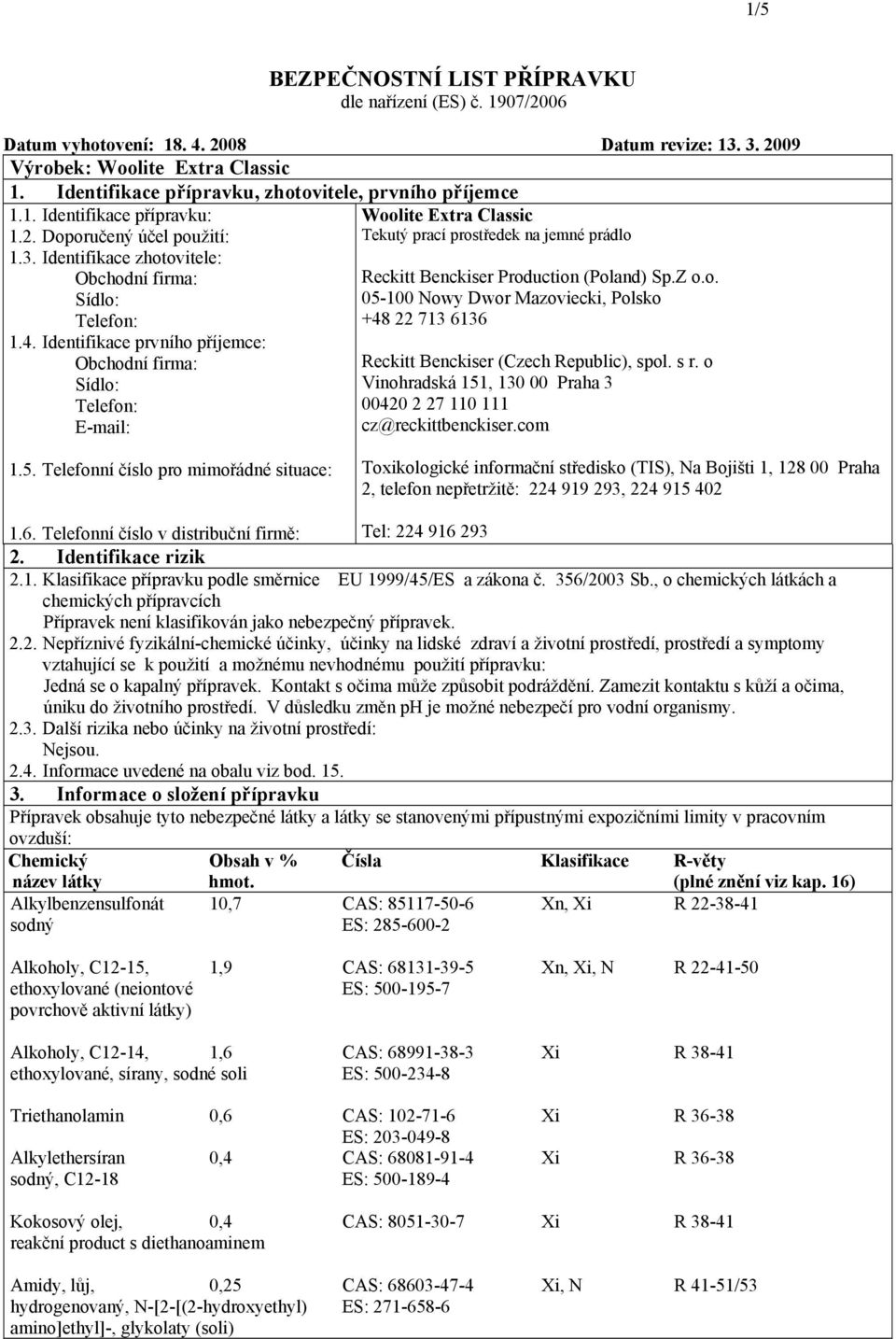 1/5

BEZPEČNOSTNÍ LIST PŘÍPRAVKU
dle nařízení (ES) č. 1907/2006

Datum vyhotovení: 18. 4. 2008 Datum revize: 13. 3. 2009
Výrobek: Woolite Extra Classic
1. Identifikace přípravku, zhotovitele, prvního příjemce

| | |
|---|---|
| 1.1. Identifikace přípravku: | Woolite Extra Classic |
| 1.2. Doporučený účel použití: | Tekutý prací prostředek na jemné prádlo |
| 1.3. Identifikace zhotovitele: | |
| Obchodní firma: | Reckitt Benckiser Production (Poland) Sp.Z o.o. |
| Sídlo: | 05-100 Nowy Dwor Mazoviecki, Polsko |
| Telefon: | +48 22 713 6136 |
| 1.4. Identifikace prvního příjemce: | |
| Obchodní firma: | Reckitt Benckiser (Czech Republic), spol. s r. o |
| Sídlo: | Vinohradská 151, 130 00 Praha 3 |
| Telefon: | 00420 2 27 110 111 |
| E-mail: | cz@reckittbenckiser.com |
| 1.5. Telefonní číslo pro mimořádné situace: | Toxikologické informační středisko (TIS), Na Bojišti 1, 128 00 Praha 2, telefon nepřetržitě: 224 919 293, 224 915 402 |
| 1.6. Telefonní číslo v distribuční firmě: | Tel: 224 916 293 |

2. Identifikace rizik
2.1. Klasifikace přípravku podle směrnice EU 1999/45/ES a zákona č. 356/2003 Sb., o chemických látkách a chemických přípravcích
Přípravek není klasifikován jako nebezpečný přípravek.
2.2. Nepříznivé fyzikální-chemické účinky, účinky na lidské zdraví a životní prostředí, prostředí a symptomy vztahující se k použití a možnému nevhodnému použití přípravku:
Jedná se o kapalný přípravek. Kontakt s očima může způsobit podráždění. Zamezit kontaktu s kůží a očima, úniku do životního prostředí. V důsledku změn pH je možné nebezpečí pro vodní organismy.
2.3. Další rizika nebo účinky na životní prostředí:
Nejsou.
2.4. Informace uvedené na obalu viz bod. 15.
3. Informace o složení přípravku
Přípravek obsahuje tyto nebezpečné látky a látky se stanovenými přípustnými expozičními limity v pracovním ovzduší:

| Chemický název látky | Obsah v % hmot. | Čísla | Klasifikace | R-věty (plné znění viz kap. 16) |
|---|---|---|---|---|
| Alkylbenzensulfonát sodný | 10,7 | CAS: 85117-50-6 ES: 285-600-2 | Xn, Xi | R 22-38-41 |
| Alkoholy, C12-15, ethoxylované (neiontové povrchově aktivní látky) | 1,9 | CAS: 68131-39-5 ES: 500-195-7 | Xn, Xi, N | R 22-41-50 |
| Alkoholy, C12-14, ethoxylované, sírany, sodné soli | 1,6 | CAS: 68991-38-3 ES: 500-234-8 | Xi | R 38-41 |
| Triethanolamin | 0,6 | CAS: 102-71-6 ES: 203-049-8 | Xi | R 36-38 |
| Alkylethersíran sodný, C12-18 | 0,4 | CAS: 68081-91-4 ES: 500-189-4 | Xi | R 36-38 |
| Kokosový olej, reakční product s diethanoaminem | 0,4 | CAS: 8051-30-7 | Xi | R 38-41 |
| Amidy, lůj, hydrogenovaný, N-[2-[(2-hydroxyethyl) amino]ethyl]-, glykolaty (soli) | 0,25 | CAS: 68603-47-4 ES: 271-658-6 | Xi, N | R 41-51/53 |